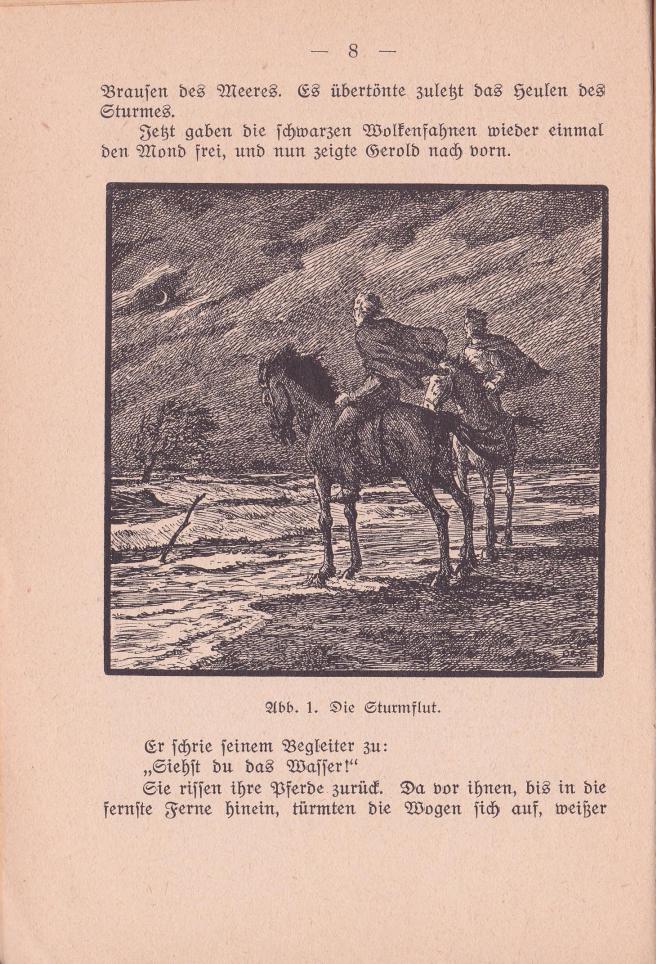 — 8 —

Brausen des Meeres. Es übertönte zuletzt das Heulen des Sturmes.

Jetzt gaben die schwarzen Wolkenfahnen wieder einmal den Mond frei, und nun zeigte Gerold nach vorn.

Abb. 1. Die Sturmflut.

Er schrie seinem Begleiter zu:
„Siehst du das Wasser!“

Sie rissen ihre Pferde zurück. Da vor ihnen, bis in die fernste Ferne hinein, türmten die Wogen sich auf, weißer